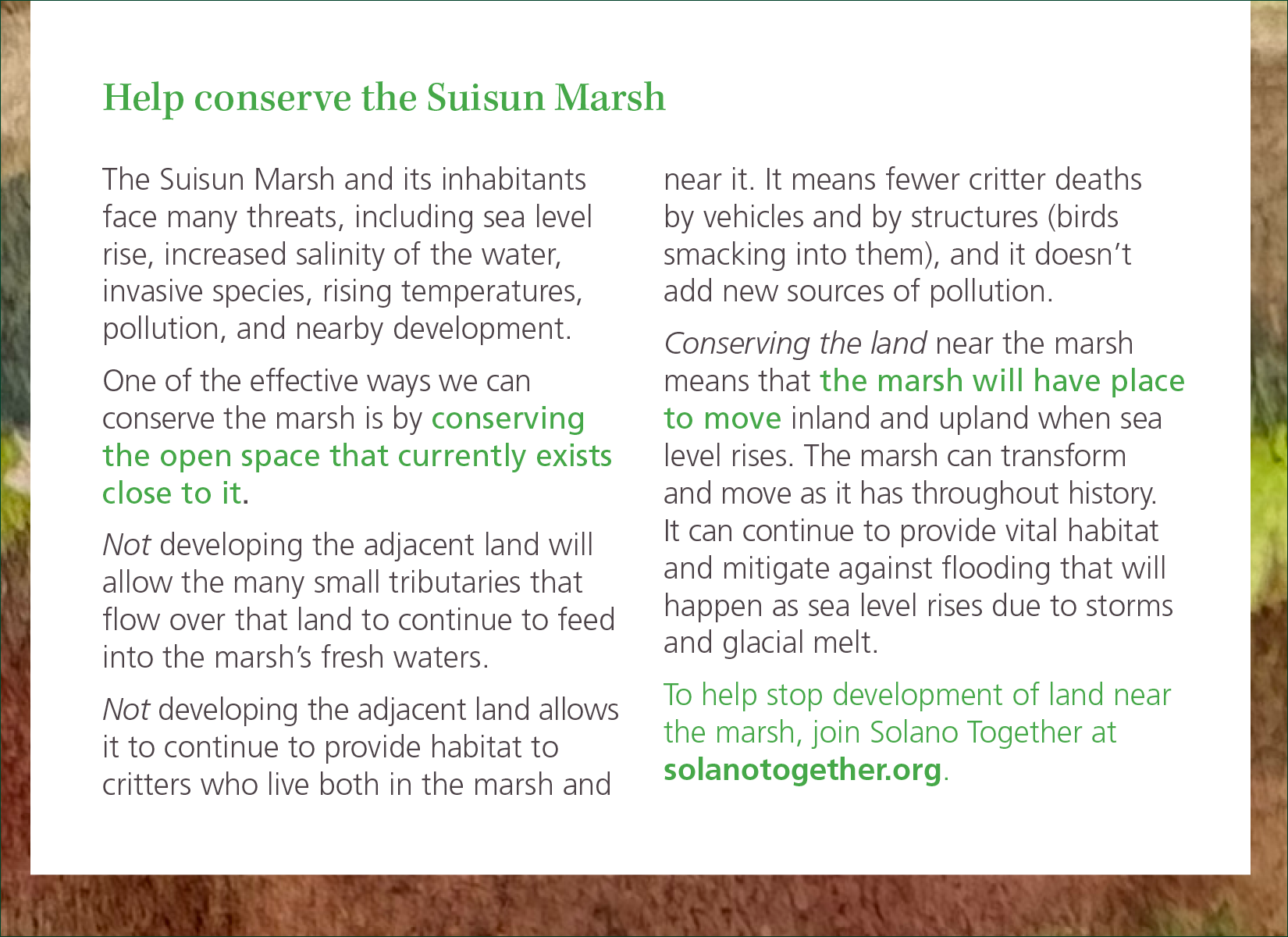 Help conserve the Suisun Marsh

The Suisun Marsh and its inhabitants face many threats, including sea level rise, increased salinity of the water, invasive species, rising temperatures, pollution, and nearby development.

One of the effective ways we can conserve the marsh is by conserving the open space that currently exists close to it.

Not developing the adjacent land will allow the many small tributaries that flow over that land to continue to feed into the marsh's fresh waters.

Not developing the adjacent land allows it to continue to provide habitat to critters who live both in the marsh and near it. It means fewer critter deaths by vehicles and by structures (birds smacking into them), and it doesn't add new sources of pollution.

Conserving the land near the marsh means that the marsh will have place to move inland and upland when sea level rises. The marsh can transform and move as it has throughout history. It can continue to provide vital habitat and mitigate against flooding that will happen as sea level rises due to storms and glacial melt.

To help stop development of land near the marsh, join Solano Together at solanotogether.org.